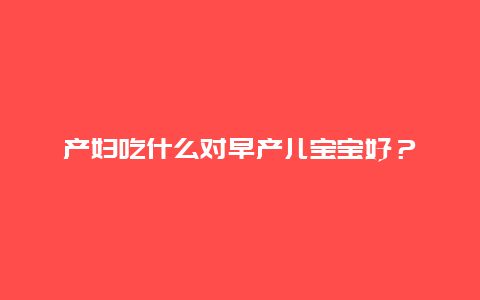 产妇吃什么对早产儿宝宝好？